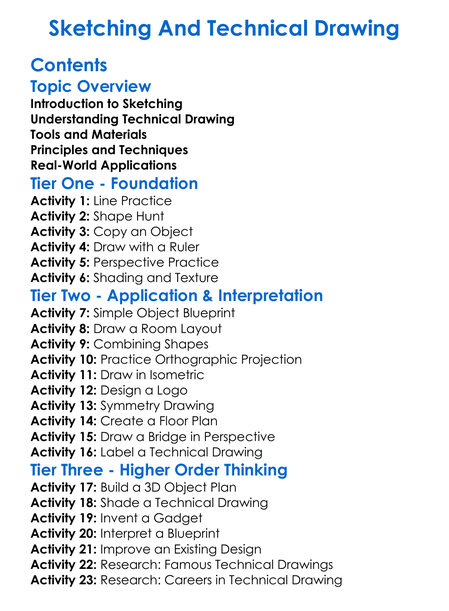 Sketching And Technical Drawing

Contents

Topic Overview
Introduction to Sketching
Understanding Technical Drawing
Tools and Materials
Principles and Techniques
Real-World Applications

Tier One - Foundation
Activity 1: Line Practice
Activity 2: Shape Hunt
Activity 3: Copy an Object
Activity 4: Draw with a Ruler
Activity 5: Perspective Practice
Activity 6: Shading and Texture

Tier Two - Application & Interpretation
Activity 7: Simple Object Blueprint
Activity 8: Draw a Room Layout
Activity 9: Combining Shapes
Activity 10: Practice Orthographic Projection
Activity 11: Draw in Isometric
Activity 12: Design a Logo
Activity 13: Symmetry Drawing
Activity 14: Create a Floor Plan
Activity 15: Draw a Bridge in Perspective
Activity 16: Label a Technical Drawing

Tier Three - Higher Order Thinking
Activity 17: Build a 3D Object Plan
Activity 18: Shade a Technical Drawing
Activity 19: Invent a Gadget
Activity 20: Interpret a Blueprint
Activity 21: Improve an Existing Design
Activity 22: Research: Famous Technical Drawings
Activity 23: Research: Careers in Technical Drawing